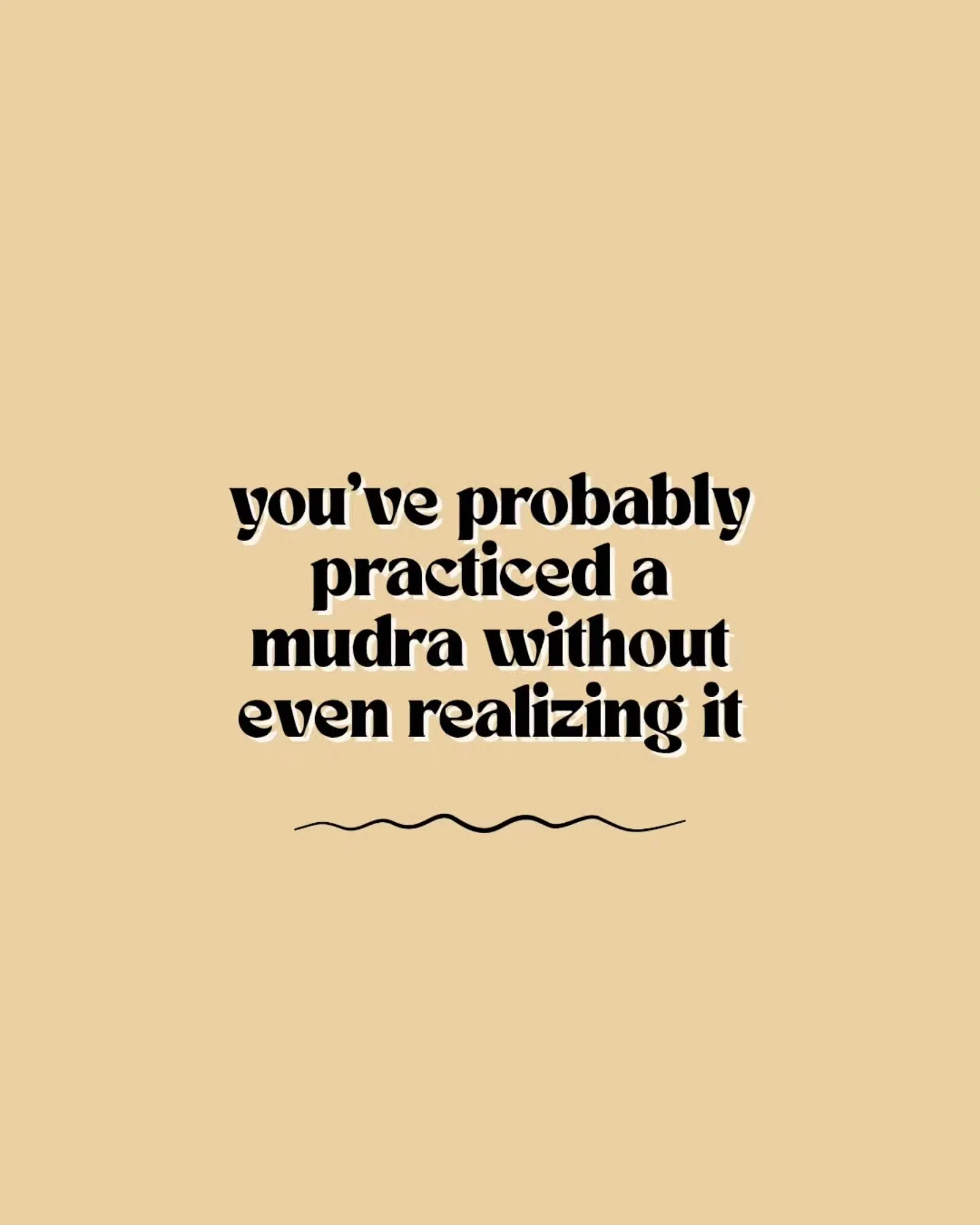 you’ve probably practiced a mudra without even realizing it